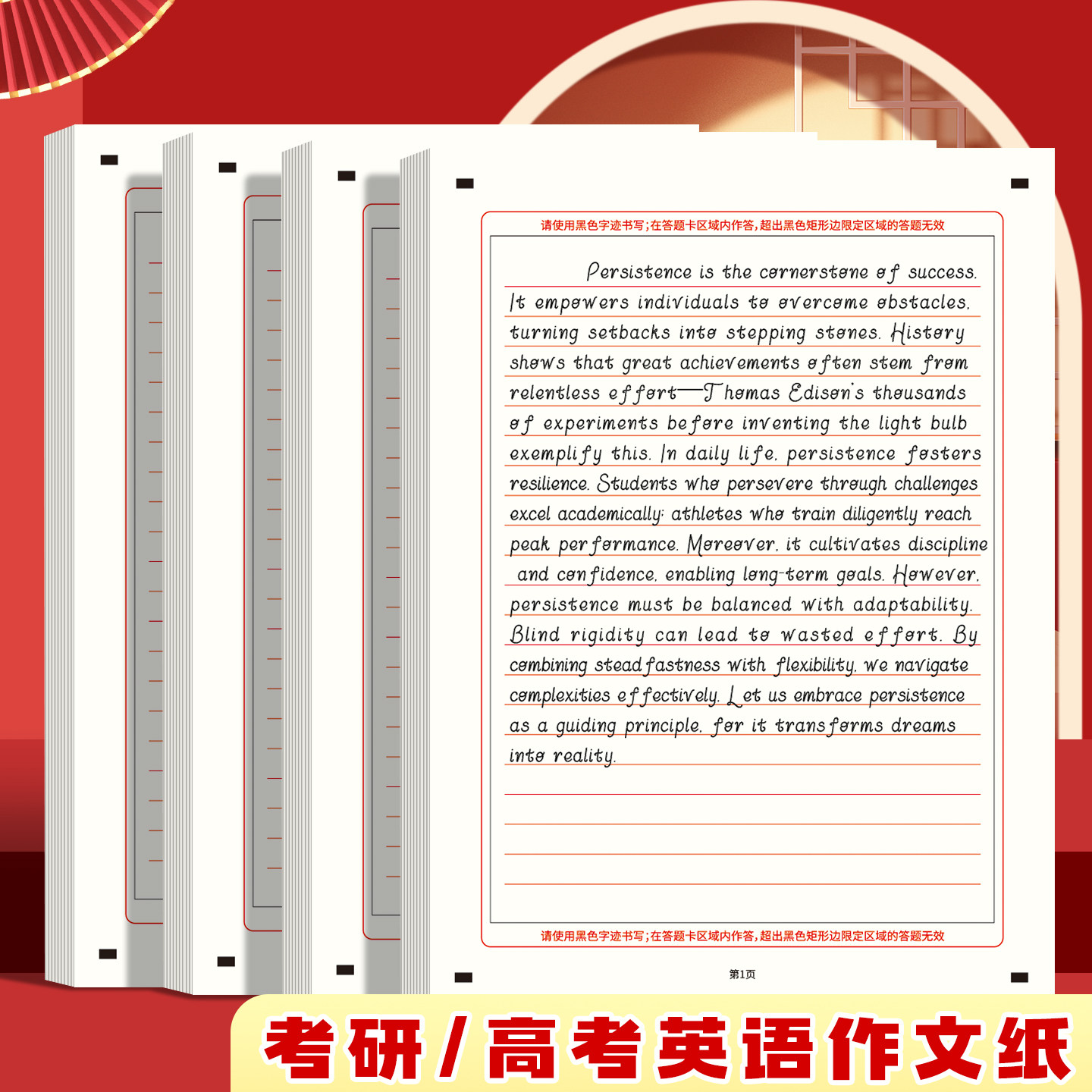 请使用黑色字迹书写;在答题卡区域内作答,超出黑色矩形边限定区域的答题无效

Persistence is the cornerstone of success. It empowers individuals to overcome obstacles, turning setbacks into stepping stones. History shows that great achievements often stem from relentless effort—Thomas Edison's thousands of experiments before inventing the light bulb exemplify this. In daily life, persistence fosters resilience. Students who persevere through challenges excel academically; athletes who train diligently reach peak performance. Moreover, it cultivates discipline and confidence, enabling long-term goals. However, persistence must be balanced with adaptability. Blind rigidity can lead to wasted effort. By combining steadfastness with flexibility, we navigate complexities effectively. Let us embrace persistence as a guiding principle, for it transforms dreams into reality.

请使用黑色字迹书写;在答题卡区域内作答,超出黑色矩形边限定区域的答题无效

第1页

考研/高考英语作文纸